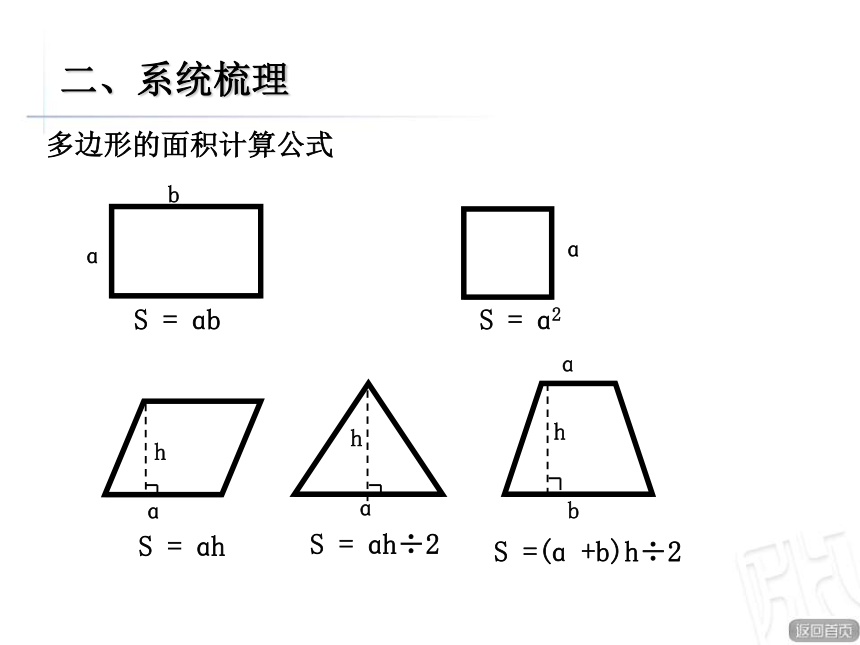 二、系统梳理

多边形的面积计算公式

b

a

$S = ab$

a

$S = a^2$

h

a

$S = ah$

h

a

$S = ah \div 2$

a

h

b

$S = (a + b)h \div 2$

返回首页